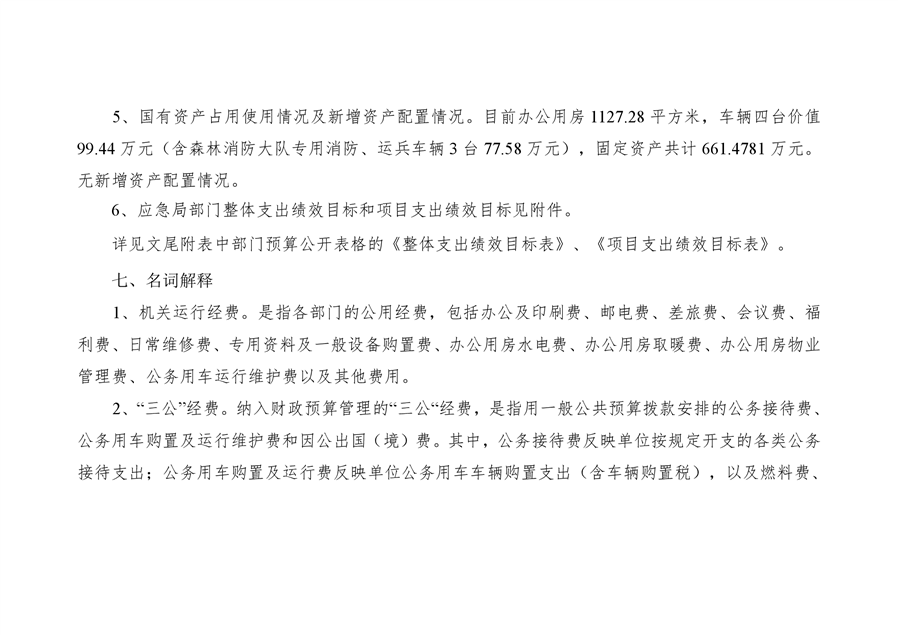 5、国有资产占用使用情况及新增资产配置情况。目前办公用房 1127.28 平方米，车辆四台价值 99.44 万元（含森林消防大队专用消防、运兵车辆 3 台 77.58 万元），固定资产共计 661.4781 万元。无新增资产配置情况。

6、应急局部门整体支出绩效目标和项目支出绩效目标见附件。

详见文尾附表中部门预算公开表格的《整体支出绩效目标表》、《项目支出绩效目标表》。

七、名词解释

1、机关运行经费。是指各部门的公用经费，包括办公及印刷费、邮电费、差旅费、会议费、福利费、日常维修费、专用资料及一般设备购置费、办公用房水电费、办公用房取暖费、办公用房物业管理费、公务用车运行维护费以及其他费用。

2、“三公”经费。纳入财政预算管理的“三公“经费，是指用一般公共预算拨款安排的公务接待费、公务用车购置及运行维护费和因公出国（境）费。其中，公务接待费反映单位按规定开支的各类公务接待支出；公务用车购置及运行费反映单位公务用车车辆购置支出（含车辆购置税），以及燃料费、